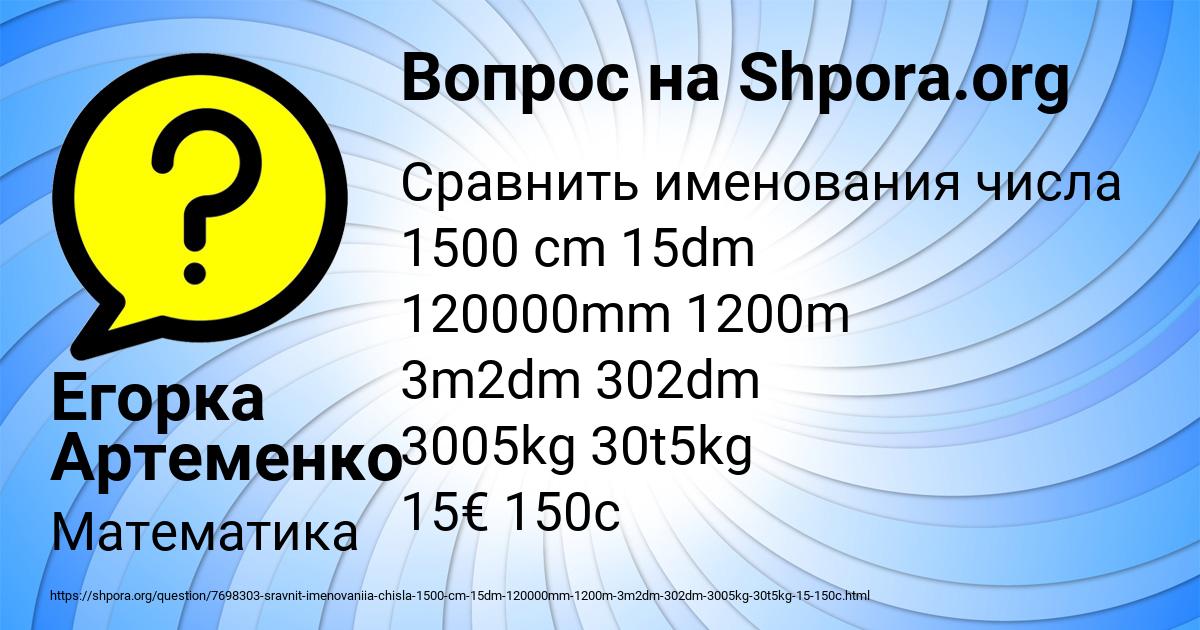 Вопрос на Shpora.org

Сравнить именования числа
1500 cm 15dm
120000mm 1200m
3m2dm 302dm
3005kg 30t5kg
15€ 150c

Егорка Артеменко

Математика

https://shpora.org/question/7698303-sravnit-imenovaniia-chisla-1500-cm-15dm-120000mm-1200m-3m2dm-302dm-3005kg-30t5kg-15-150c.html